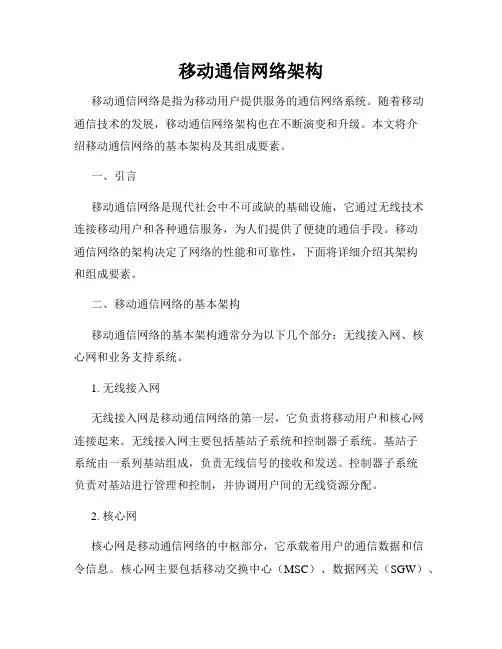 移动通信网络架构

移动通信网络是指为移动用户提供服务的通信网络系统。随着移动通信技术的发展，移动通信网络架构也在不断演变和升级。本文将介绍移动通信网络的基本架构及其组成要素。

一、引言

移动通信网络是现代社会中不可或缺的基础设施，它通过无线技术连接移动用户和各种通信服务，为人们提供了便捷的通信手段。移动通信网络的架构决定了网络的性能和可靠性，下面将详细介绍其架构和组成要素。

二、移动通信网络的基本架构

移动通信网络的基本架构通常分为以下几个部分：无线接入网、核心网和业务支持系统。

1. 无线接入网

无线接入网是移动通信网络的第一层，它负责将移动用户和核心网连接起来。无线接入网主要包括基站子系统和控制器子系统。基站子系统由一系列基站组成，负责无线信号的接收和发送。控制器子系统负责对基站进行管理和控制，并协调用户间的无线资源分配。

2. 核心网

核心网是移动通信网络的中枢部分，它承载着用户的通信数据和信令信息。核心网主要包括移动交换中心（MSC）、数据网关（SGW）、